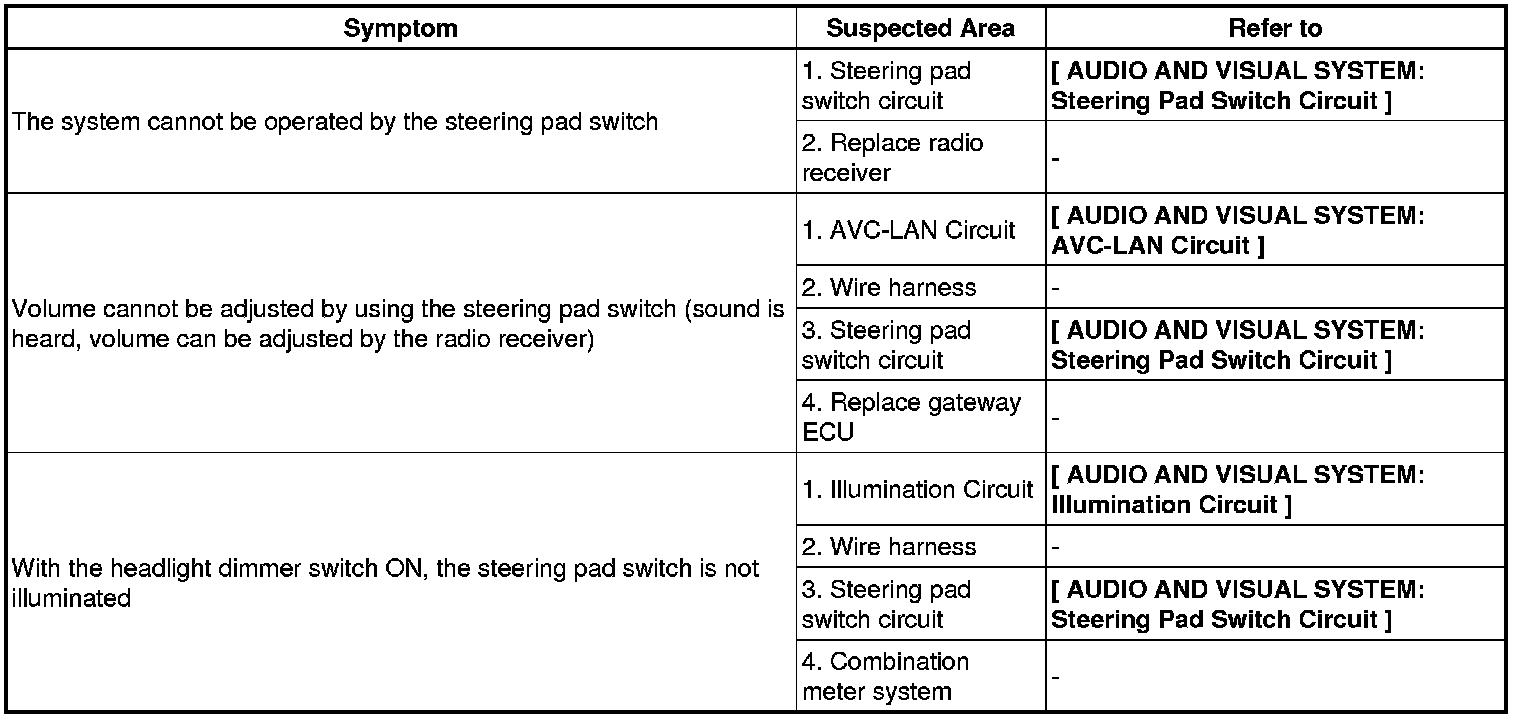 | Symptom | Suspected Area | Refer to |
|---|---|---|
| The system cannot be operated by the steering pad switch | 1. Steering pad switch circuit | [ AUDIO AND VISUAL SYSTEM: Steering Pad Switch Circuit ] |
| | 2. Replace radio receiver | - |
| Volume cannot be adjusted by using the steering pad switch (sound is heard, volume can be adjusted by the radio receiver) | 1. AVC-LAN Circuit | [ AUDIO AND VISUAL SYSTEM: AVC-LAN Circuit ] |
| | 2. Wire harness | - |
| | 3. Steering pad switch circuit | [ AUDIO AND VISUAL SYSTEM: Steering Pad Switch Circuit ] |
| | 4. Replace gateway ECU | - |
| With the headlight dimmer switch ON, the steering pad switch is not illuminated | 1. Illumination Circuit | [ AUDIO AND VISUAL SYSTEM: Illumination Circuit ] |
| | 2. Wire harness | - |
| | 3. Steering pad switch circuit | [ AUDIO AND VISUAL SYSTEM: Steering Pad Switch Circuit ] |
| | 4. Combination meter system | - |